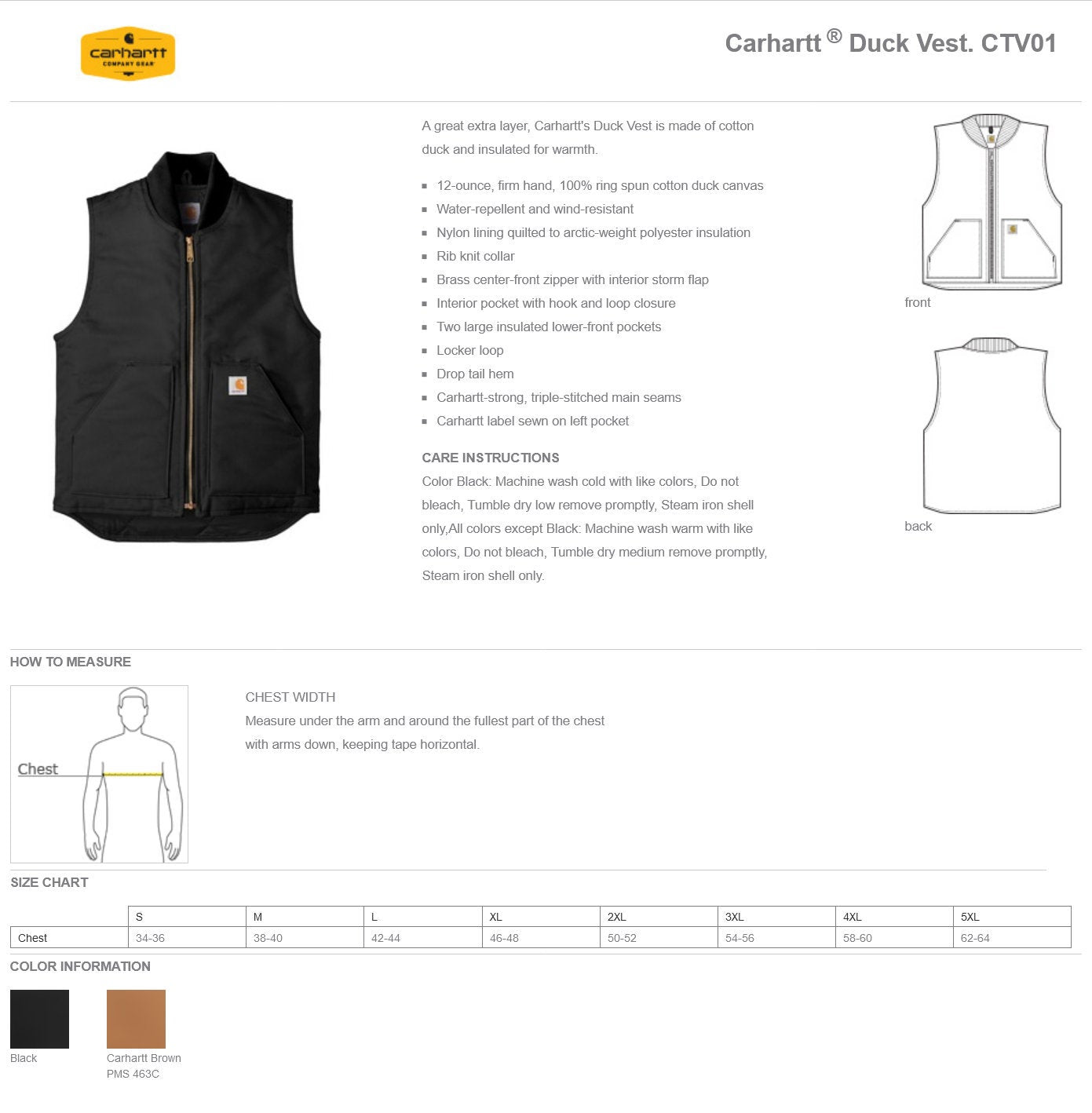 carhartt
COMPANY GEAR

Carhartt ® Duck Vest. CTV01

A great extra layer, Carhartt's Duck Vest is made of cotton duck and insulated for warmth.

- 12-ounce, firm hand, 100% ring spun cotton duck canvas
- Water-repellent and wind-resistant
- Nylon lining quilted to arctic-weight polyester insulation
- Rib knit collar
- Brass center-front zipper with interior storm flap
- Interior pocket with hook and loop closure
- Two large insulated lower-front pockets
- Locker loop
- Drop tail hem
- Carhartt-strong, triple-stitched main seams
- Carhartt label sewn on left pocket

CARE INSTRUCTIONS
Color Black: Machine wash cold with like colors, Do not bleach, Tumble dry low remove promptly, Steam iron shell only,All colors except Black: Machine wash warm with like colors, Do not bleach, Tumble dry medium remove promptly, Steam iron shell only.

front

back

HOW TO MEASURE

Chest

CHEST WIDTH
Measure under the arm and around the fullest part of the chest with arms down, keeping tape horizontal.

SIZE CHART

| | S | M | L | XL | 2XL | 3XL | 4XL | 5XL |
|---|---|---|---|---|---|---|---|---|
| Chest | 34-36 | 38-40 | 42-44 | 46-48 | 50-52 | 54-56 | 58-60 | 62-64 |

COLOR INFORMATION

Black

Carhartt Brown
PMS 463C